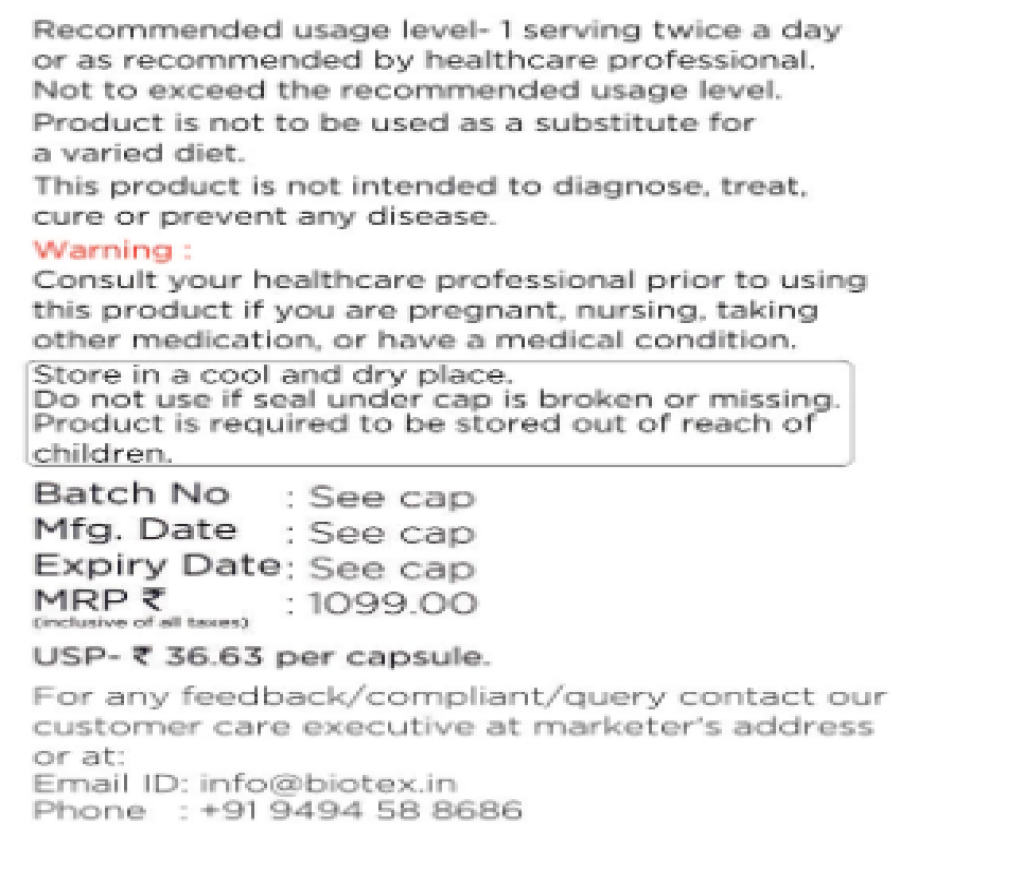 Recommended usage level- 1 serving twice a day or as recommended by healthcare professional.
Not to exceed the recommended usage level.
Product is not to be used as a substitute for a varied diet.
This product is not intended to diagnose, treat, cure or prevent any disease.

Warning :
Consult your healthcare professional prior to using this product if you are pregnant, nursing, taking other medication, or have a medical condition.

Store in a cool and dry place.
Do not use if seal under cap is broken or missing.
Product is required to be stored out of reach of children.

Batch No : See cap
Mfg. Date : See cap
Expiry Date: See cap
MRP ₹ : 1099.00
(inclusive of all taxes)

USP- ₹ 36.63 per capsule.

For any feedback/compliant/query contact our customer care executive at marketer's address or at:
Email ID: info@biotex.in
Phone : +91 9494 58 8686